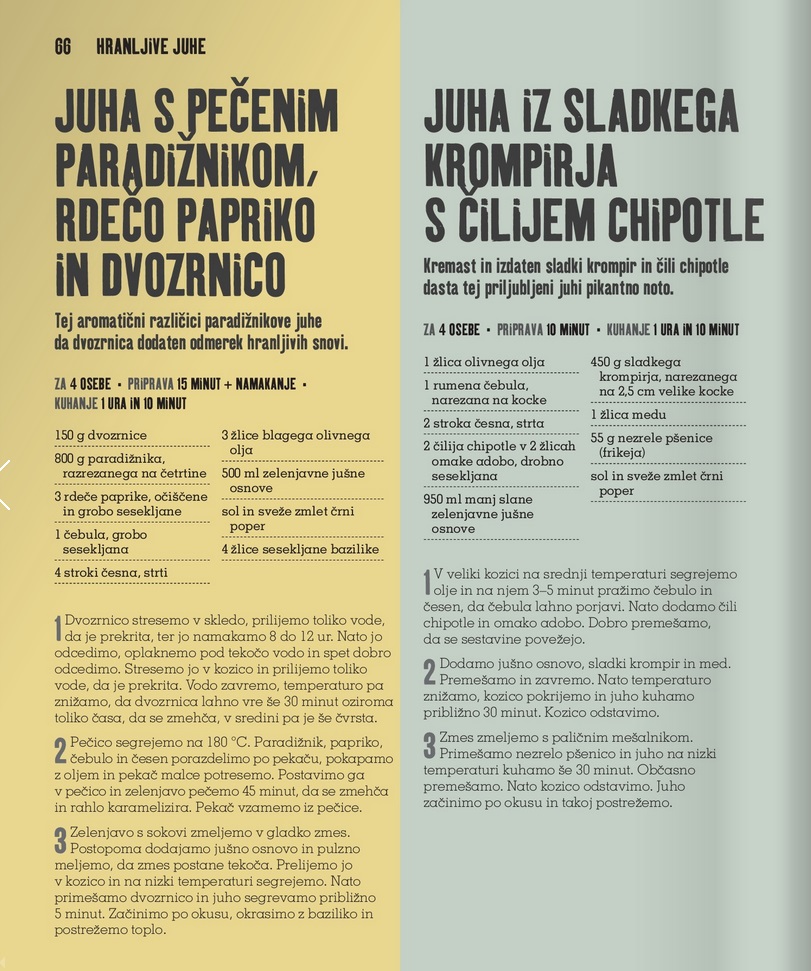 66 HRANLJIVE JUHE

JUHA S PEČENIM PARADIŽNIKOM, RDEČO PAPRIKO IN DVOZRNICO

Tej aromatični različici paradižnikove juhe da dvozrnica dodaten odmerek hranljivih snovi.

ZA 4 OSEBE • PRIPRAVA 15 MINUT + NAMAKANJE • KUHANJE 1 URA IN 10 MINUT

150 g dvozrnice
800 g paradižnika, razrezanega na četrtine
3 rdeče paprike, očiščene in grobo sesekljane
1 čebula, grobo sesekljana
4 stroki česna, strti
3 žlice blagega olivnega olja
500 ml zelenjavne jušne osnove
sol in sveže zmlet črni poper
4 žlice sesekljane bazilike

1 Dvozrnico stresemo v skledo, prilijemo toliko vode, da je prekrita, ter jo namakamo 8 do 12 ur. Nato jo odcedimo, oplaknemo pod tekočo vodo in spet dobro odcedimo. Stresemo jo v kozico in prilijemo toliko vode, da je prekrita. Vodo zavremo, temperaturo pa znižamo, da dvozrnica lahno vre še 30 minut oziroma toliko časa, da se zmehča, v sredini pa je še čvrsta.

2 Pečico segrejemo na 180 °C. Paradižnik, papriko, čebulo in česen porazdelimo po pekaču, pokapamo z oljem in pekač malce potresemo. Postavimo ga v pečico in zelenjavo pečemo 45 minut, da se zmehča in rahlo karamelizira. Pekač vzamemo iz pečice.

3 Zelenjavo s sokovi zmeljemo v gladko zmes. Postopoma dodajamo jušno osnovo in pulzno meljemo, da zmes postane tekoča. Prelijemo jo v kozico in na nizki temperaturi segrejemo. Nato primešamo dvozrnico in juho segrevamo približno 5 minut. Začinimo po okusu, okrasimo z baziliko in postrežemo toplo.

JUHA IZ SLADKEGA KROMPIRJA S ČILIJEM CHIPOTLE

Kremast in izdaten sladki krompir in čili chipotle dasta tej priljubljeni juhi pikantno noto.

ZA 4 OSEBE • PRIPRAVA 10 MINUT • KUHANJE 1 URA IN 10 MINUT

1 žlica olivnega olja
1 rumena čebula, narezana na kocke
2 stroka česna, strta
2 čilija chipotle v 2 žlicah omake adobo, drobno sesekljana
950 ml manj slane zelenjavne jušne osnove
450 g sladkega krompirja, narezanega na 2,5 cm velike kocke
1 žlica medu
55 g nezrele pšenice (frikeja)
sol in sveže zmlet črni poper

1 V veliki kozici na srednji temperaturi segrejemo olje in na njem 3–5 minut pražimo čebulo in česen, da čebula lahno porjavi. Nato dodamo čili chipotle in omako adobo. Dobro premešamo, da se sestavine povežejo.

2 Dodamo jušno osnovo, sladki krompir in med. Premešamo in zavremo. Nato temperaturo znižamo, kozico pokrijemo in juho kuhamo približno 30 minut. Kozico odstavimo.

3 Zmes zmeljemo s paličnim mešalnikom. Primešamo nezrelo pšenico in juho na nizki temperaturi kuhamo še 30 minut. Občasno premešamo. Nato kozico odstavimo. Juho začinimo po okusu in takoj postrežemo.